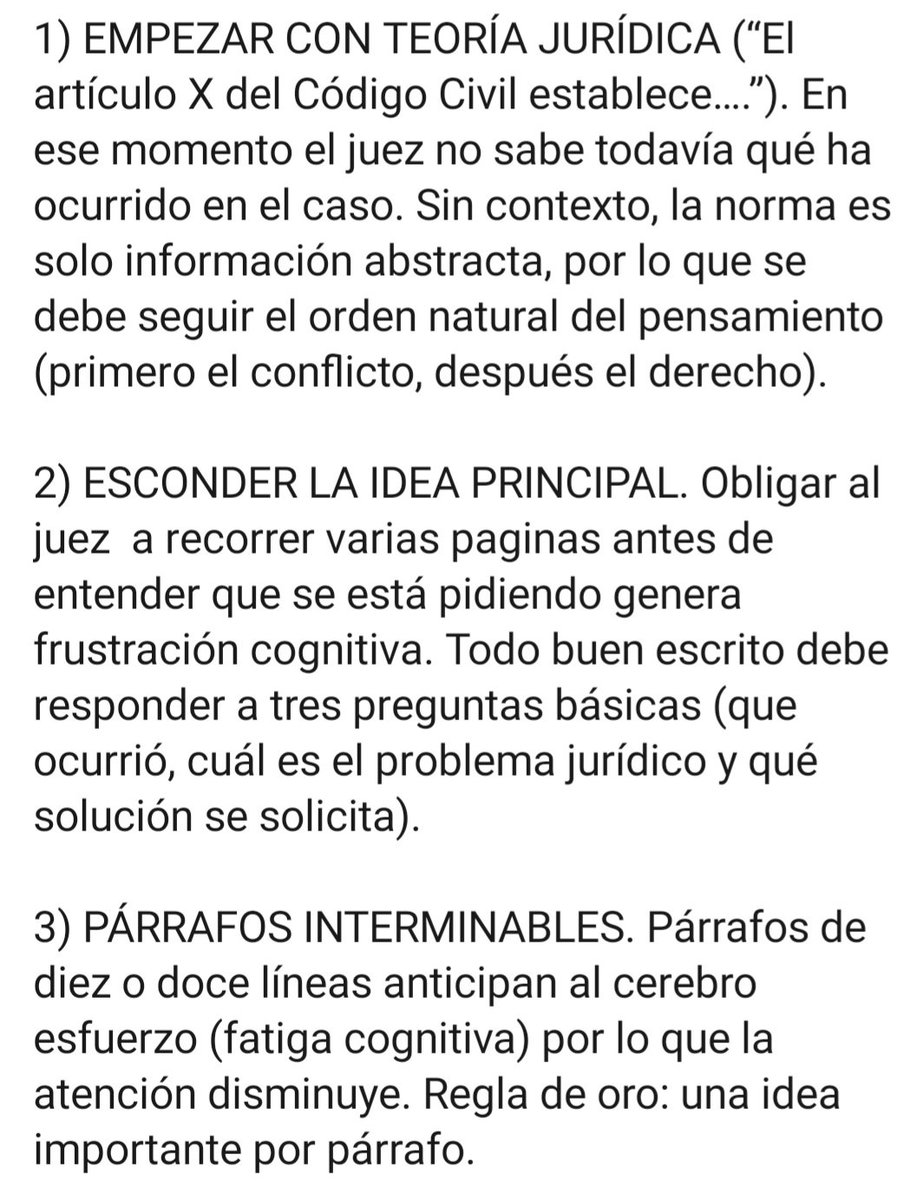 1) EMPEZAR CON TEORÍA JURÍDICA (“El artículo X del Código Civil establece....”). En ese momento el juez no sabe todavía qué ha ocurrido en el caso. Sin contexto, la norma es solo información abstracta, por lo que se debe seguir el orden natural del pensamiento (primero el conflicto, después el derecho).

2) ESCONDER LA IDEA PRINCIPAL. Obligar al juez a recorrer varias paginas antes de entender que se está pidiendo genera frustración cognitiva. Todo buen escrito debe responder a tres preguntas básicas (que ocurrió, cuál es el problema jurídico y qué solución se solicita).

3) PÁRRAFOS INTERMINABLES. Párrafos de diez o doce líneas anticipan al cerebro esfuerzo (fatiga cognitiva) por lo que la atención disminuye. Regla de oro: una idea importante por párrafo.